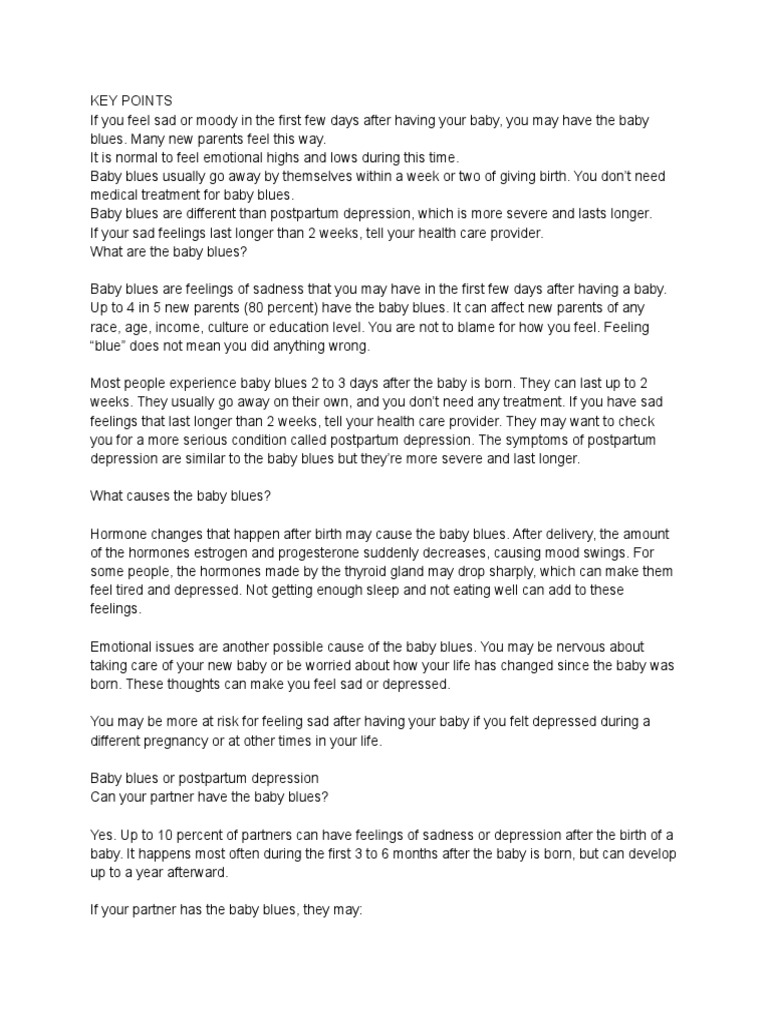 KEY POINTS
If you feel sad or moody in the first few days after having your baby, you may have the baby blues. Many new parents feel this way.
It is normal to feel emotional highs and lows during this time.
Baby blues usually go away by themselves within a week or two of giving birth. You don't need medical treatment for baby blues.
Baby blues are different than postpartum depression, which is more severe and lasts longer.
If your sad feelings last longer than 2 weeks, tell your health care provider.
What are the baby blues?

Baby blues are feelings of sadness that you may have in the first few days after having a baby. Up to 4 in 5 new parents (80 percent) have the baby blues. It can affect new parents of any race, age, income, culture or education level. You are not to blame for how you feel. Feeling "blue" does not mean you did anything wrong.

Most people experience baby blues 2 to 3 days after the baby is born. They can last up to 2 weeks. They usually go away on their own, and you don't need any treatment. If you have sad feelings that last longer than 2 weeks, tell your health care provider. They may want to check you for a more serious condition called postpartum depression. The symptoms of postpartum depression are similar to the baby blues but they're more severe and last longer.

What causes the baby blues?

Hormone changes that happen after birth may cause the baby blues. After delivery, the amount of the hormones estrogen and progesterone suddenly decreases, causing mood swings. For some people, the hormones made by the thyroid gland may drop sharply, which can make them feel tired and depressed. Not getting enough sleep and not eating well can add to these feelings.

Emotional issues are another possible cause of the baby blues. You may be nervous about taking care of your new baby or be worried about how your life has changed since the baby was born. These thoughts can make you feel sad or depressed.

You may be more at risk for feeling sad after having your baby if you felt depressed during a different pregnancy or at other times in your life.

Baby blues or postpartum depression
Can your partner have the baby blues?

Yes. Up to 10 percent of partners can have feelings of sadness or depression after the birth of a baby. It happens most often during the first 3 to 6 months after the baby is born, but can develop up to a year afterward.

If your partner has the baby blues, they may: